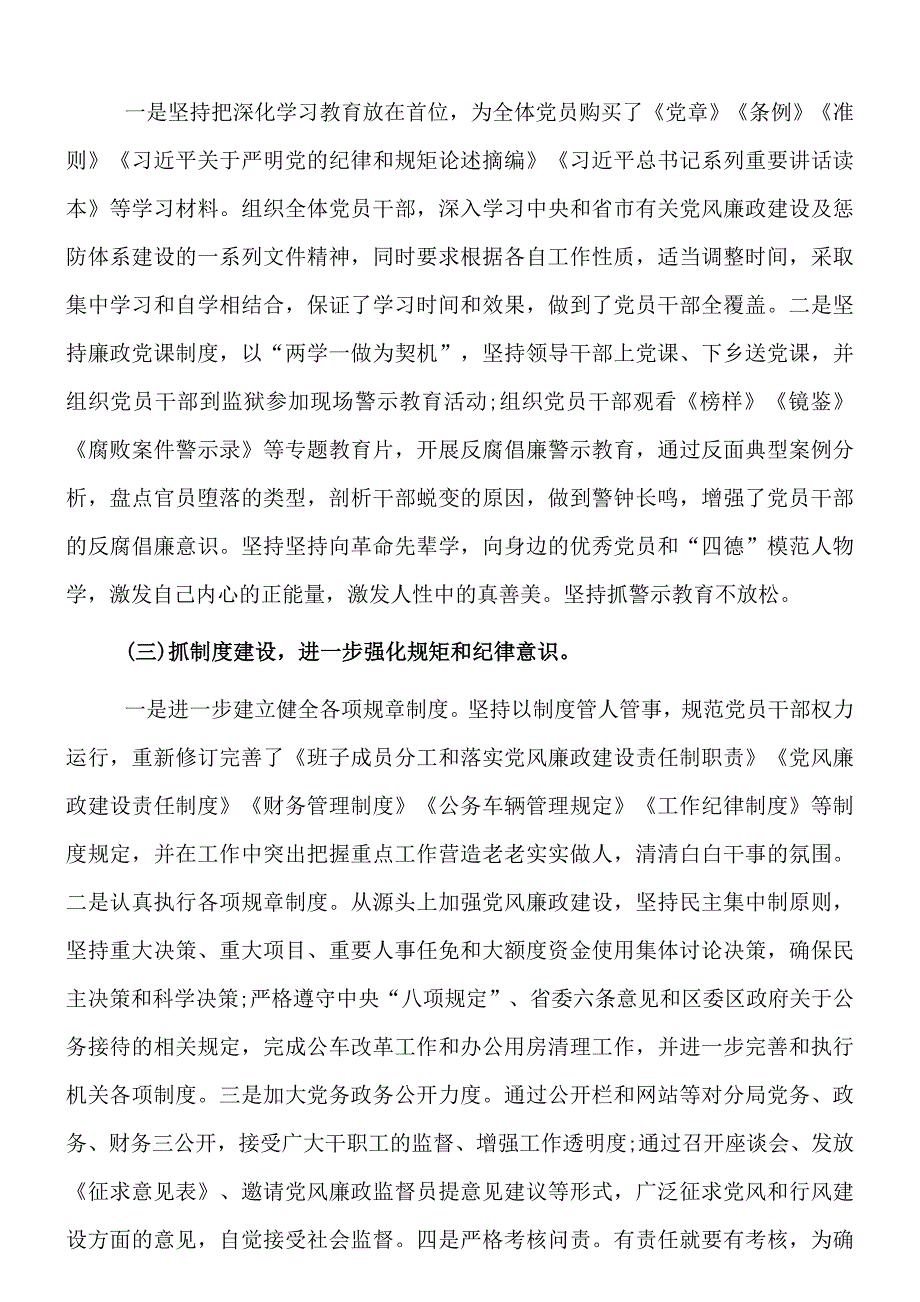 一是坚持把深化学习教育放在首位，为全体党员购买了《党章》《条例》《准则》《习近平关于严明党的纪律和规矩论述摘编》《习近平总书记系列重要讲话读本》等学习材料。组织全体党员干部，深入学习中央和省市有关党风廉政建设及惩防体系建设的一系列文件精神，同时要求根据各自工作性质，适当调整时间，采取集中学习和自学相结合，保证了学习时间和效果，做到了党员干部全覆盖。二是坚持廉政党课制度，以“两学一做为契机”，坚持领导干部上党课、下乡送党课，并组织党员干部到监狱参加现场警示教育活动;组织党员干部观看《榜样》《镜鉴》《腐败案件警示录》等专题教育片，开展反腐倡廉警示教育，通过反面典型案例分析，盘点官员堕落的类型，剖析干部蜕变的原因，做到警钟长鸣，增强了党员干部的反腐倡廉意识。坚持坚持向革命先辈学，向身边的优秀党员和“四德”模范人物学，激发自己内心的正能量，激发人性中的真善美。坚持抓警示教育不放松。

(三)抓制度建设，进一步强化规矩和纪律意识。

一是进一步建立健全各项规章制度。坚持以制度管人管事，规范党员干部权力运行，重新修订完善了《班子成员分工和落实党风廉政建设责任制职责》《党风廉政建设责任制度》《财务管理制度》《公务车辆管理规定》《工作纪律制度》等制度规定，并在工作中突出把握重点工作营造老老实实做人，清清白白干事的氛围。二是认真执行各项规章制度。从源头上加强党风廉政建设，坚持民主集中制原则，坚持重大决策、重大项目、重要人事任免和大额度资金使用集体讨论决策，确保民主决策和科学决策;严格遵守中央“八项规定”、省委六条意见和区委区政府关于公务接待的相关规定，完成公车改革工作和办公用房清理工作，并进一步完善和执行机关各项制度。三是加大党务政务公开力度。通过公开栏和网站等对分局党务、政务、财务三公开，接受广大干职工的监督、增强工作透明度;通过召开座谈会、发放《征求意见表》、邀请党风廉政监督员提意见建议等形式，广泛征求党风和行风建设方面的意见，自觉接受社会监督。四是严格考核问责。有责任就要有考核，为确